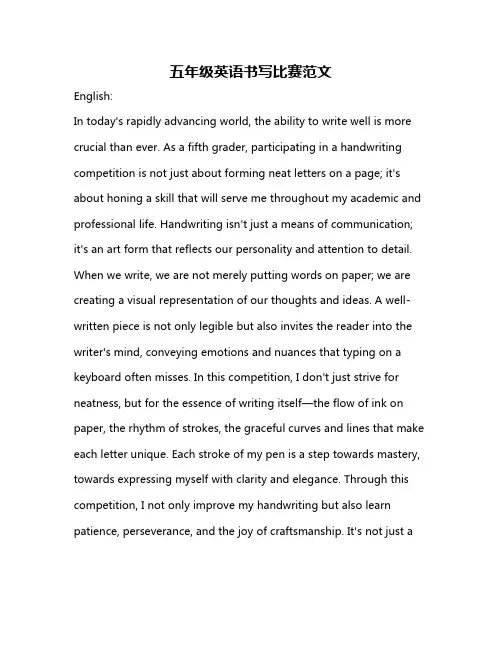 五年级英语书写比赛范文

English:

In today's rapidly advancing world, the ability to write well is more crucial than ever. As a fifth grader, participating in a handwriting competition is not just about forming neat letters on a page; it's about honing a skill that will serve me throughout my academic and professional life. Handwriting isn't just a means of communication; it's an art form that reflects our personality and attention to detail. When we write, we are not merely putting words on paper; we are creating a visual representation of our thoughts and ideas. A well-written piece is not only legible but also invites the reader into the writer's mind, conveying emotions and nuances that typing on a keyboard often misses. In this competition, I don't just strive for neatness, but for the essence of writing itself—the flow of ink on paper, the rhythm of strokes, the graceful curves and lines that make each letter unique. Each stroke of my pen is a step towards mastery, towards expressing myself with clarity and elegance. Through this competition, I not only improve my handwriting but also learn patience, perseverance, and the joy of craftsmanship. It's not just a